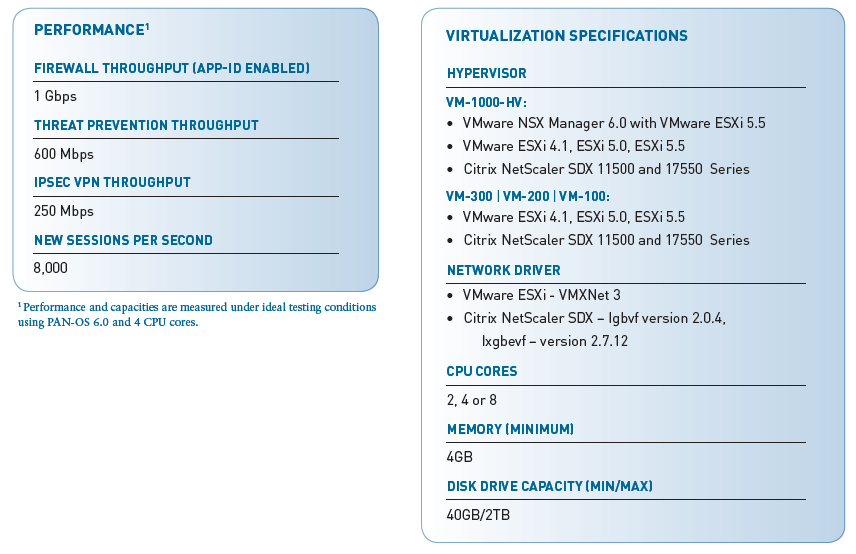 PERFORMANCE$^1$

FIREWALL THROUGHPUT (APP-ID ENABLED)

1 Gbps

THREAT PREVENTION THROUGHPUT

600 Mbps

IPSEC VPN THROUGHPUT

250 Mbps

NEW SESSIONS PER SECOND

8,000

$^1$ Performance and capacities are measured under ideal testing conditions using PAN-OS 6.0 and 4 CPU cores.

VIRTUALIZATION SPECIFICATIONS

HYPERVISOR

VM-1000-HV:
• VMware NSX Manager 6.0 with VMware ESXi 5.5
• VMware ESXi 4.1, ESXi 5.0, ESXi 5.5
• Citrix NetScaler SDX 11500 and 17550 Series

VM-300 | VM-200 | VM-100:
• VMware ESXi 4.1, ESXi 5.0, ESXi 5.5
• Citrix NetScaler SDX 11500 and 17550 Series

NETWORK DRIVER

• VMware ESXi - VMXNet 3
• Citrix NetScaler SDX – Igbvf version 2.0.4, Ixgbevf – version 2.7.12

CPU CORES

2, 4 or 8

MEMORY (MINIMUM)

4GB

DISK DRIVE CAPACITY (MIN/MAX)

40GB/2TB